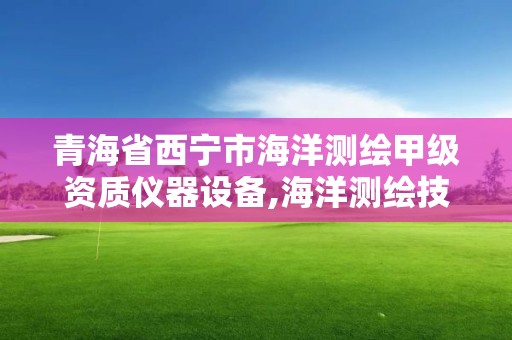 青海省西宁市海洋测绘甲级资质仪器设备,海洋测绘技